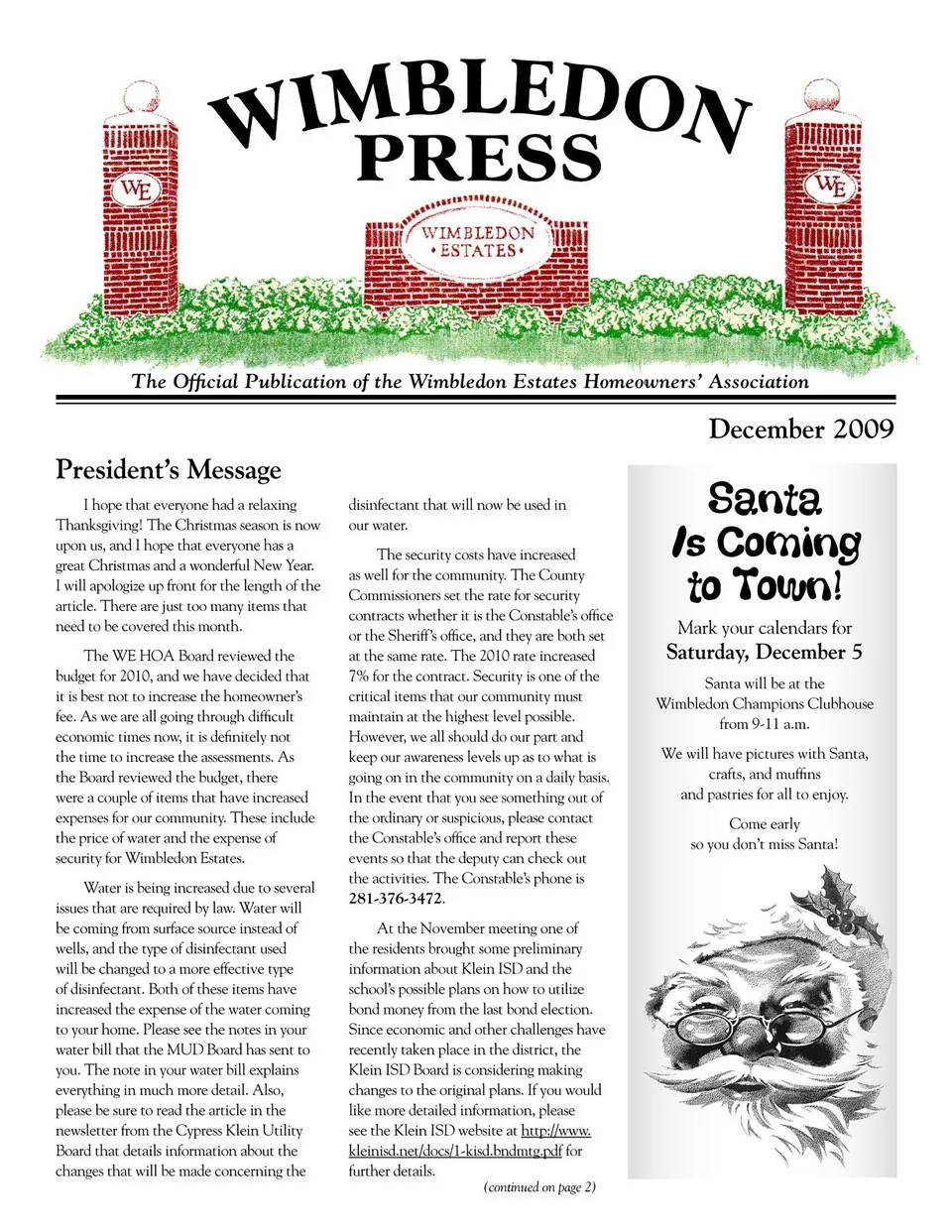 WIMBLEDON PRESS

WE

WIMBLEDON • ESTATES •

WE

The Official Publication of the Wimbledon Estates Homeowners' Association

December 2009

President's Message

I hope that everyone had a relaxing Thanksgiving! The Christmas season is now upon us, and I hope that everyone has a great Christmas and a wonderful New Year. I will apologize up front for the length of the article. There are just too many items that need to be covered this month.

The WE HOA Board reviewed the budget for 2010, and we have decided that it is best not to increase the homeowner's fee. As we are all going through difficult economic times now, it is definitely not the time to increase the assessments. As the Board reviewed the budget, there were a couple of items that have increased expenses for our community. These include the price of water and the expense of security for Wimbledon Estates.

Water is being increased due to several issues that are required by law. Water will be coming from surface source instead of wells, and the type of disinfectant used will be changed to a more effective type of disinfectant. Both of these items have increased the expense of the water coming to your home. Please see the notes in your water bill that the MUD Board has sent to you. The note in your water bill explains everything in much more detail. Also, please be sure to read the article in the newsletter from the Cypress Klein Utility Board that details information about the changes that will be made concerning the disinfectant that will now be used in our water.

The security costs have increased as well for the community. The County Commissioners set the rate for security contracts whether it is the Constable's office or the Sheriff's office, and they are both set at the same rate. The 2010 rate increased 7% for the contract. Security is one of the critical items that our community must maintain at the highest level possible. However, we all should do our part and keep our awareness levels up as to what is going on in the community on a daily basis. In the event that you see something out of the ordinary or suspicious, please contact the Constable's office and report these events so that the deputy can check out the activities. The Constable's phone is 281-376-3472.

At the November meeting one of the residents brought some preliminary information about Klein ISD and the school's possible plans on how to utilize bond money from the last bond election. Since economic and other challenges have recently taken place in the district, the Klein ISD Board is considering making changes to the original plans. If you would like more detailed information, please see the Klein ISD website at http://www.kleinisd.net/docs/1-kisd.bndmtg.pdf for further details.

(continued on page 2)

Santa Is Coming to Town!

Mark your calendars for
Saturday, December 5

Santa will be at the Wimbledon Champions Clubhouse from 9-11 a.m.

We will have pictures with Santa, crafts, and muffins and pastries for all to enjoy.

Come early so you don't miss Santa!